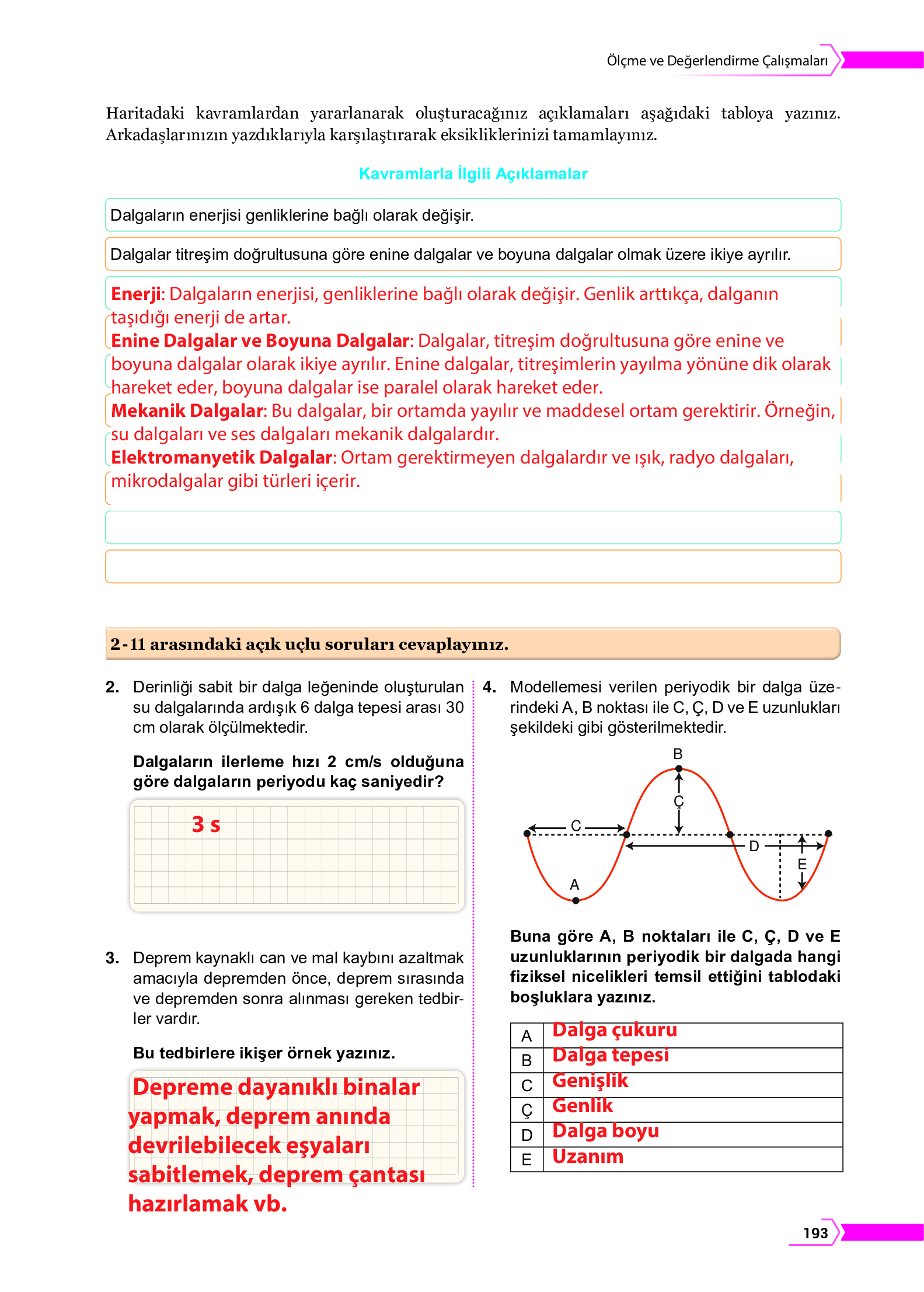 Ölçme ve Değerlendirme Çalışmaları

Haritadaki kavramlardan yararlanarak oluşturacağınız açıklamaları aşağıdaki tabloya yazınız. Arkadaşlarınızın yazdıklarıyla karşılaştırarak eksikliklerinizi tamamlayınız.

Kavramlarla İlgili Açıklamalar

Dalgaların enerjisi genliklerine bağlı olarak değişir.

Dalgalar titreşim doğrultusuna göre enine dalgalar ve boyuna dalgalar olmak üzere ikiye ayrılır.

Enerji: Dalgaların enerjisi, genliklerine bağlı olarak değişir. Genlik arttıkça, dalganın taşıdığı enerji de artar.
Enine Dalgalar ve Boyuna Dalgalar: Dalgalar, titreşim doğrultusuna göre enine ve boyuna dalgalar olarak ikiye ayrılır. Enine dalgalar, titreşimlerin yayılma yönüne dik olarak hareket eder, boyuna dalgalar ise paralel olarak hareket eder.
Mekanik Dalgalar: Bu dalgalar, bir ortamda yayılır ve maddesel ortam gerektirir. Örneğin, su dalgaları ve ses dalgaları mekanik dalgalardır.
Elektromanyetik Dalgalar: Ortam gerektirmeyen dalgalardır ve ışık, radyo dalgaları, mikrodalgalar gibi türleri içerir.

2-11 arasındaki açık uçlu soruları cevaplayınız.

2. Derinliği sabit bir dalga leğeninde oluşturulan su dalgalarında ardışık 6 dalga tepesi arası 30 cm olarak ölçülmektedir.

Dalgaların ilerleme hızı 2 cm/s olduğuna göre dalgaların periyodu kaç saniyedir?

3 s

3. Deprem kaynaklı can ve mal kaybını azaltmak amacıyla depremden önce, deprem sırasında ve depremden sonra alınması gereken tedbirler vardır.

Bu tedbirlere ikişer örnek yazınız.

Depreme dayanıklı binalar yapmak, deprem anında devrilebilecek eşyaları sabitlemek, deprem çantası hazırlamak vb.

4. Modellemesi verilen periyodik bir dalga üzerindeki A, B noktası ile C, Ç, D ve E uzunlukları şekildeki gibi gösterilmektedir.

B
Ç
C
D
E
A

Buna göre A, B noktaları ile C, Ç, D ve E uzunluklarının periyodik bir dalgada hangi fiziksel nicelikleri temsil ettiğini tablodaki boşluklara yazınız.

| A | Dalga çukuru |
|---|---|
| B | Dalga tepesi |
| C | Genişlik |
| Ç | Genlik |
| D | Dalga boyu |
| E | Uzanım |

193